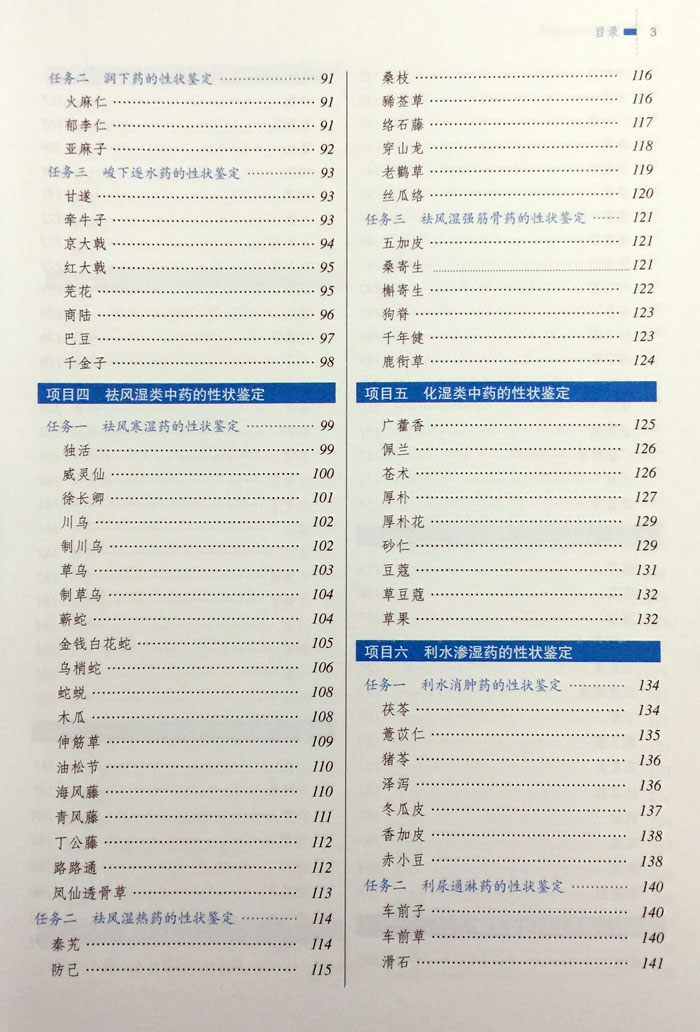 目录 3

任务二 润下药的性状鉴定 …… 91
火麻仁 …… 91
郁李仁 …… 91
亚麻子 …… 92
任务三 峻下逐水药的性状鉴定 …… 93
甘遂 …… 93
牵牛子 …… 93
京大戟 …… 94
红大戟 …… 95
芫花 …… 95
商陆 …… 96
巴豆 …… 97
千金子 …… 98

项目四 祛风湿类中药的性状鉴定

任务一 祛风寒湿药的性状鉴定 …… 99
独活 …… 99
威灵仙 …… 100
徐长卿 …… 101
川乌 …… 102
制川乌 …… 102
草乌 …… 103
制草乌 …… 104
蕲蛇 …… 104
金钱白花蛇 …… 105
乌梢蛇 …… 106
蛇蜕 …… 108
木瓜 …… 108
伸筋草 …… 109
油松节 …… 110
海风藤 …… 110
青风藤 …… 111
丁公藤 …… 112
路路通 …… 112
凤仙透骨草 …… 113
任务二 祛风湿热药的性状鉴定 …… 114
秦艽 …… 114
防己 …… 115

桑枝 …… 116
豨莶草 …… 116
络石藤 …… 117
穿山龙 …… 118
老鹳草 …… 119
丝瓜络 …… 120
任务三 祛风湿强筋骨药的性状鉴定 …… 121
五加皮 …… 121
桑寄生 …… 121
槲寄生 …… 122
狗脊 …… 123
千年健 …… 123
鹿衔草 …… 124

项目五 化湿类中药的性状鉴定

广藿香 …… 125
佩兰 …… 126
苍术 …… 126
厚朴 …… 127
厚朴花 …… 129
砂仁 …… 129
豆蔻 …… 131
草豆蔻 …… 132
草果 …… 132

项目六 利水渗湿药的性状鉴定

任务一 利水消肿药的性状鉴定 …… 134
茯苓 …… 134
薏苡仁 …… 135
猪苓 …… 136
泽泻 …… 136
冬瓜皮 …… 137
香加皮 …… 138
赤小豆 …… 138
任务二 利尿通淋药的性状鉴定 …… 140
车前子 …… 140
车前草 …… 140
滑石 …… 141